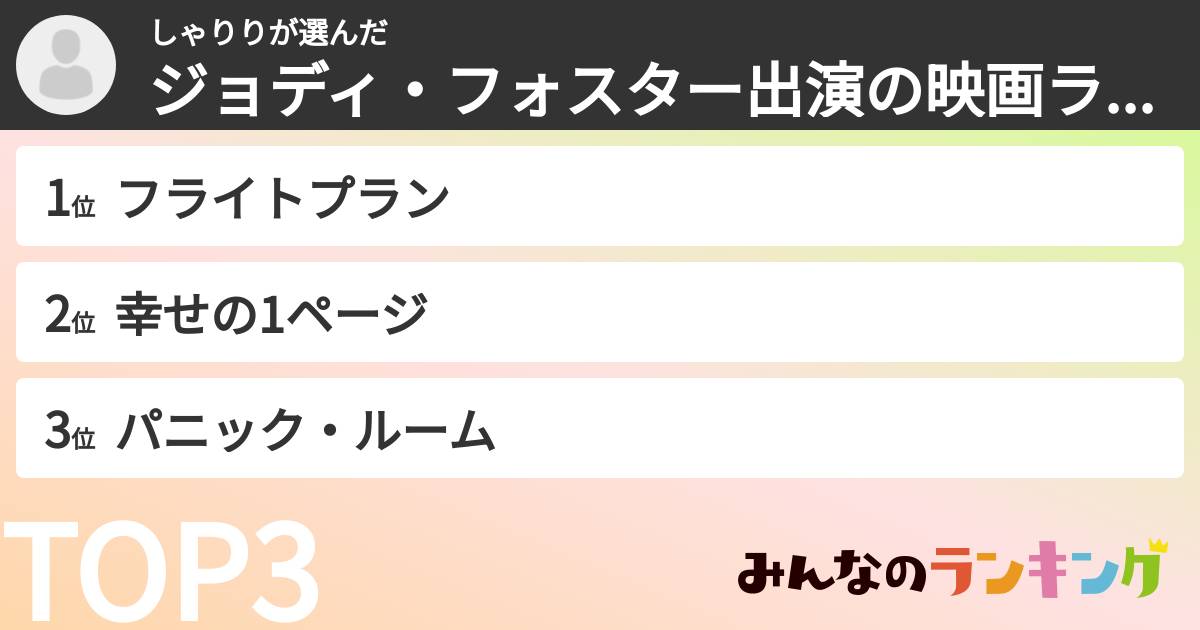 しゃりりが選んだ
ジョディ・フォスター出演の映画ラ...

1位 フライトプラン

2位 幸せの1ページ

3位 パニック・ルーム

TOP3

みんなのランキング